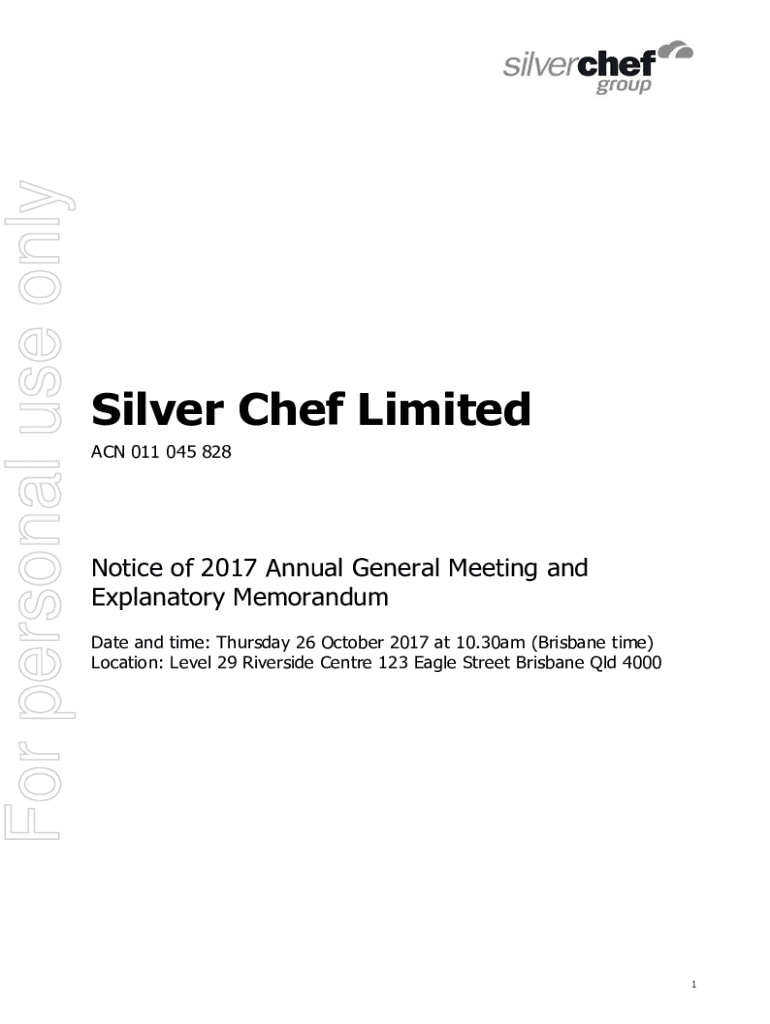 silverchef
group

Silver Chef Limited

ACN 011 045 828

Notice of 2017 Annual General Meeting and Explanatory Memorandum

Date and time: Thursday 26 October 2017 at 10.30am (Brisbane time)
Location: Level 29 Riverside Centre 123 Eagle Street Brisbane Qld 4000

1

For personal use only